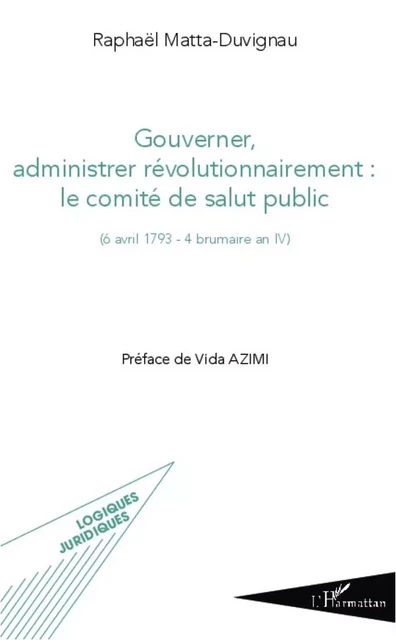 Raphaël Matta-Duvignau

Gouverner, administrer révolutionnairement : le comité de salut public

(6 avril 1793 - 4 brumaire an IV)

Préface de Vida AZIMI

LOGIQUES JURIDIQUES

L'Harmattan